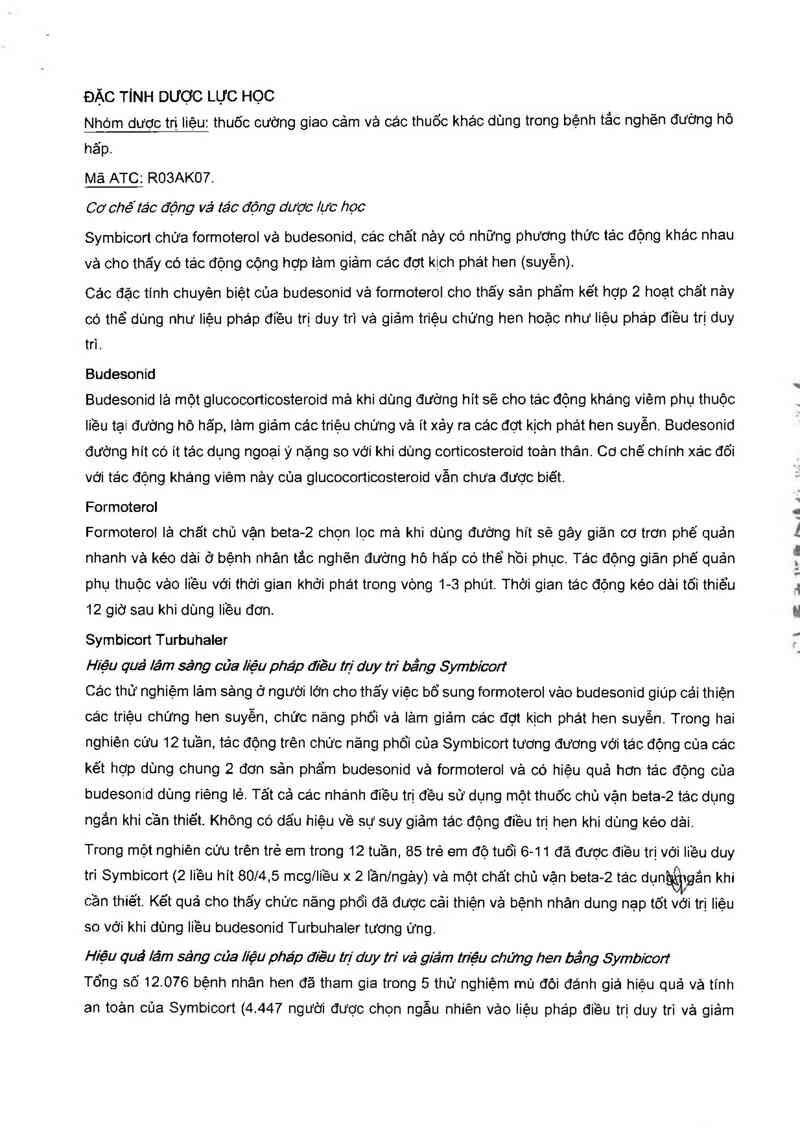 ĐẶC TÍNH DƯỢC LỰC HỌC

Nhóm dược trị liệu: thuốc cường giao cảm và các thuốc khác dùng trong bệnh tắc nghẽn đường hô hấp.

Mã ATC: R03AK07.

Cơ chế tác động và tác động dược lực học

Symbicort chứa formoterol và budesonid, các chất này có những phương thức tác động khác nhau và cho thấy có tác động cộng hợp làm giảm các đợt kịch phát hen (suyễn).

Các đặc tính chuyên biệt của budesonid và formoterol cho thấy sản phẩm kết hợp 2 hoạt chất này có thể dùng như liệu pháp điều trị duy trì và giảm triệu chứng hen hoặc như liệu pháp điều trị duy trì.

Budesonid

Budesonid là một glucocorticosteroid mà khi dùng đường hít sẽ cho tác động kháng viêm phụ thuộc liều tại đường hô hấp, làm giảm các triệu chứng và ít xảy ra các đợt kịch phát hen suyễn. Budesonid đường hít có ít tác dụng ngoại ý nặng so với khi dùng corticosteroid toàn thân. Cơ chế chính xác đối với tác động kháng viêm này của glucocorticosteroid vẫn chưa được biết.

Formoterol

Formoterol là chất chủ vận beta-2 chọn lọc mà khi dùng đường hít sẽ gây giãn cơ trơn phế quản nhanh và kéo dài ở bệnh nhân tắc nghẽn đường hô hấp có thể hồi phục. Tác động giãn phế quản phụ thuộc vào liều với thời gian khởi phát trong vòng 1-3 phút. Thời gian tác động kéo dài tối thiểu 12 giờ sau khi dùng liều đơn.

Symbicort Turbuhaler

Hiệu quả lâm sàng của liệu pháp điều trị duy trì bằng Symbicort

Các thử nghiệm lâm sàng ở người lớn cho thấy việc bổ sung formoterol vào budesonid giúp cải thiện các triệu chứng hen suyễn, chức năng phổi và làm giảm các đợt kịch phát hen suyễn. Trong hai nghiên cứu 12 tuần, tác động trên chức năng phổi của Symbicort tương đương với tác động của các kết hợp dùng chung 2 đơn sản phẩm budesonid và formoterol và có hiệu quả hơn tác động của budesonid dùng riêng lẻ. Tất cả các nhánh điều trị đều sử dụng một thuốc chủ vận beta-2 tác dụng ngắn khi cần thiết. Không có dấu hiệu về sự suy giảm tác động điều trị hen khi dùng kéo dài.

Trong một nghiên cứu trên trẻ em trong 12 tuần, 85 trẻ em độ tuổi 6-11 đã được điều trị với liều duy trì Symbicort (2 liều hít 80/4,5 mcg/liều x 2 lần/ngày) và một chất chủ vận beta-2 tác dụng ngắn khi cần thiết. Kết quả cho thấy chức năng phổi đã được cải thiện và bệnh nhân dung nạp tốt với trị liệu so với khi dùng liều budesonid Turbuhaler tương ứng.

Hiệu quả lâm sàng của liệu pháp điều trị duy trì và giảm triệu chứng hen bằng Symbicort

Tổng số 12.076 bệnh nhân hen đã tham gia trong 5 thử nghiệm mù đôi đánh giá hiệu quả và tính an toàn của Symbicort (4.447 người được chọn ngẫu nhiên vào liệu pháp điều trị duy trì và giảm